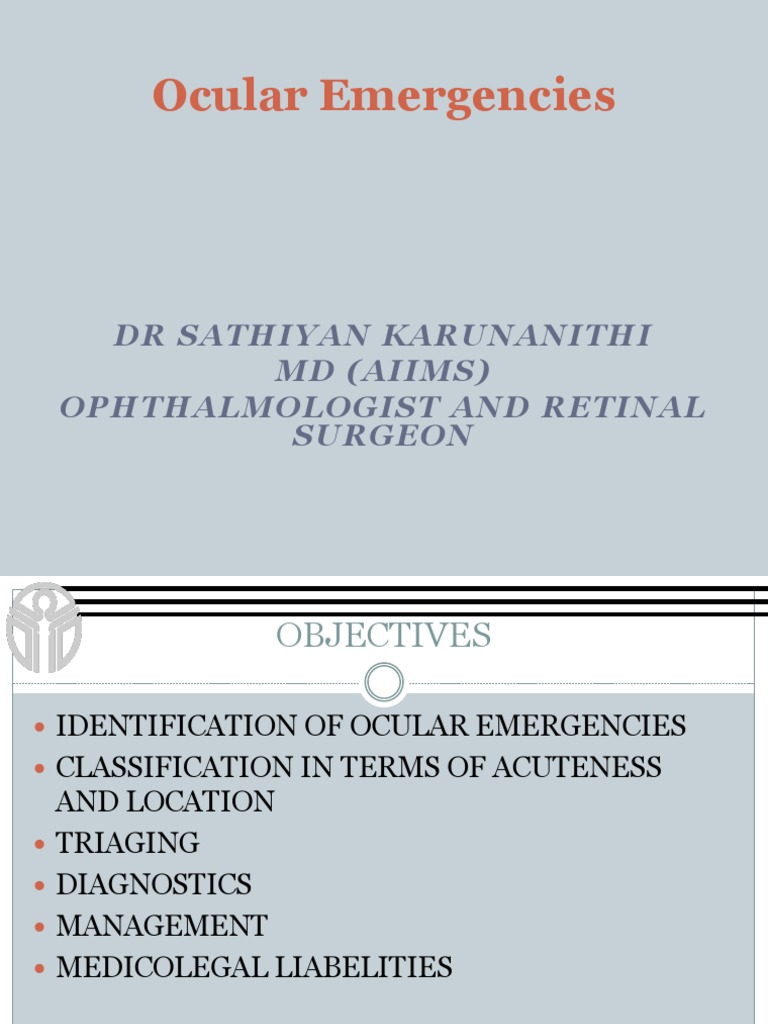 Ocular Emergencies

DR SATHIYAN KARUNANITHI
MD (AIIMS)
OPHTHALMOLOGIST AND RETINAL SURGEON

OBJECTIVES

- IDENTIFICATION OF OCULAR EMERGENCIES
- CLASSIFICATION IN TERMS OF ACUTENESS AND LOCATION
- TRIAGING
- DIAGNOSTICS
- MANAGEMENT
- MEDICOLEGAL LIABELITIES